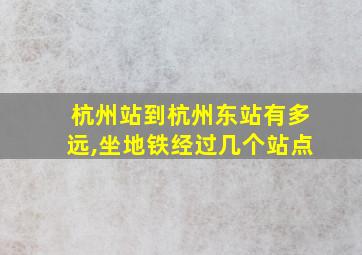 杭州站到杭州东站有多远,坐地铁经过几个站点